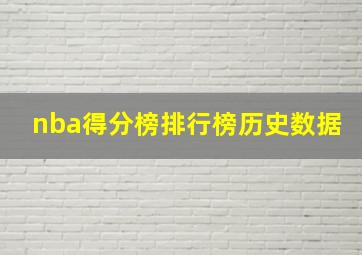 nba得分榜排行榜历史数据